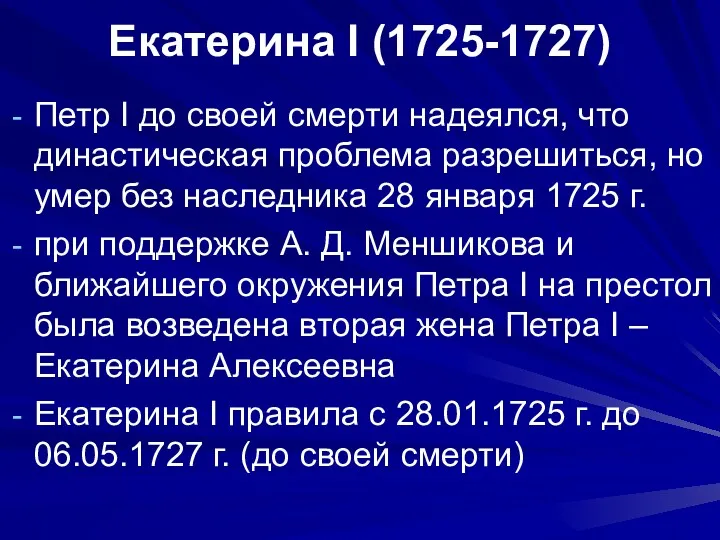 Екатерина I (1725-1727)

- Петр I до своей смерти надеялся, что династическая проблема разрешиться, но умер без наследника 28 января 1725 г.
- при поддержке А. Д. Меншикова и ближайшего окружения Петра I на престол была возведена вторая жена Петра I – Екатерина Алексеевна
- Екатерина I правила с 28.01.1725 г. до 06.05.1727 г. (до своей смерти)